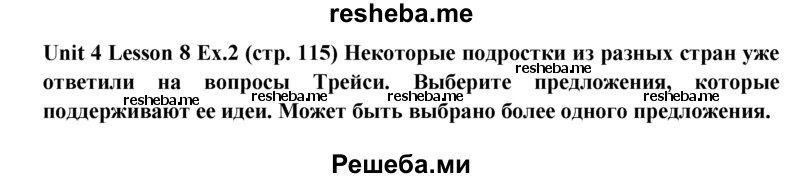 resheba.me

Unit 4 Lesson 8 Ex.2 (стр. 115) Некоторые подростки из разных стран уже ответили на вопросы Трейси. Выберите предложения, которые поддерживают ее идеи. Может быть выбрано более одного предложения.

resheba.me resheba.me resheba.me resheba.me resheba.me

Решеба.ми